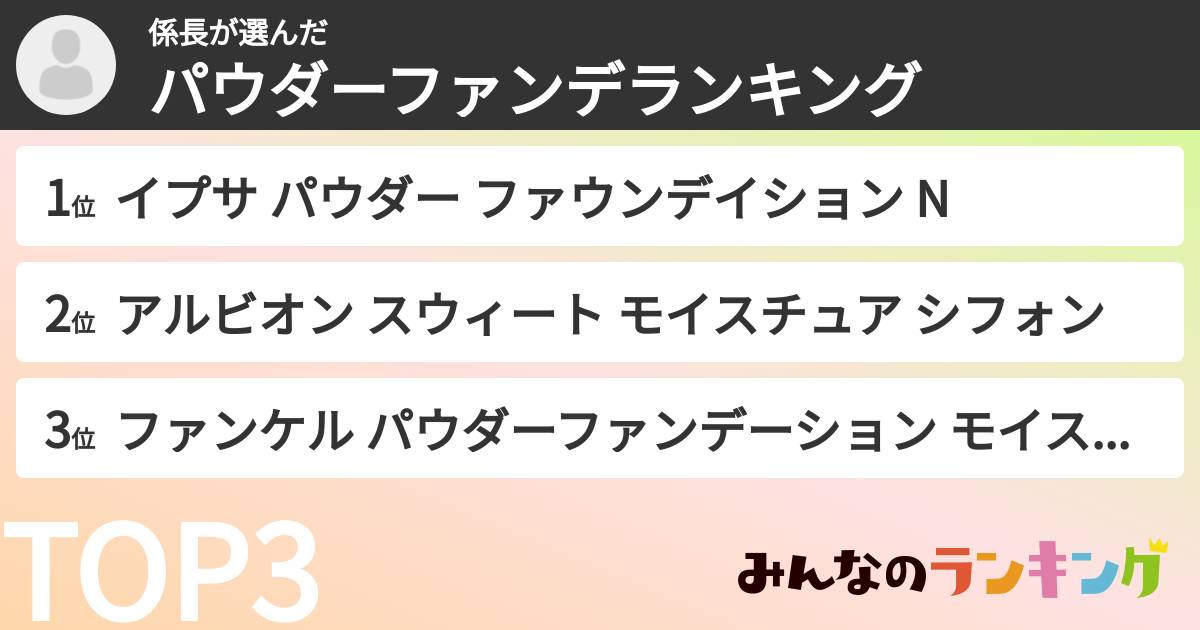 係長が選んだ
パウダーファンデランキング

1位 イプサ パウダー ファウンデイション N

2位 アルビオン スウィート モイスチュア シフォン

3位 ファンケル パウダーファンデーション モイス...

TOP3

みんなのランキング